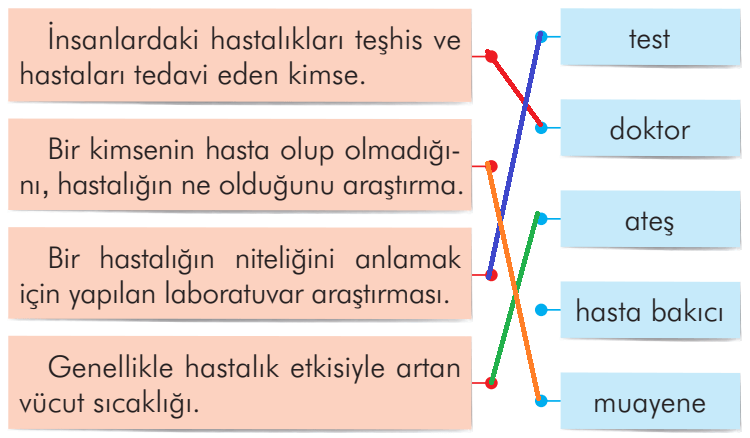 İnsanlardaki hastalıkları teşhis ve hastaları tedavi eden kimse.

Bir kimsenin hasta olup olmadığını, hastalığın ne olduğunu araştırma.

Bir hastalığın niteliğini anlamak için yapılan laboratuvar araştırması.

Genellikle hastalık etkisiyle artan vücut sıcaklığı.

test

doktor

ateş

hasta bakıcı

muayene